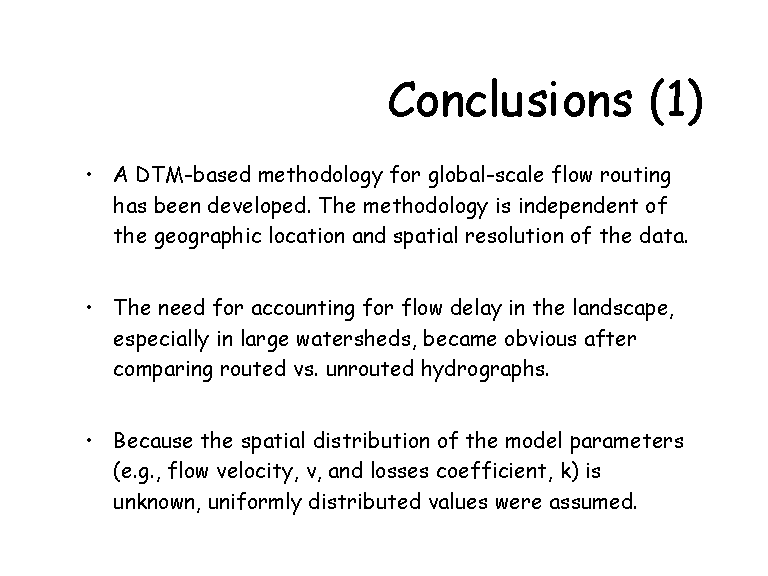 Conclusions (1)

• A DTM-based methodology for global-scale flow routing has been developed. The methodology is independent of the geographic location and spatial resolution of the data.

• The need for accounting for flow delay in the landscape, especially in large watersheds, became obvious after comparing routed vs. unrouted hydrographs.

• Because the spatial distribution of the model parameters (e.g., flow velocity, v, and losses coefficient, k) is unknown, uniformly distributed values were assumed.